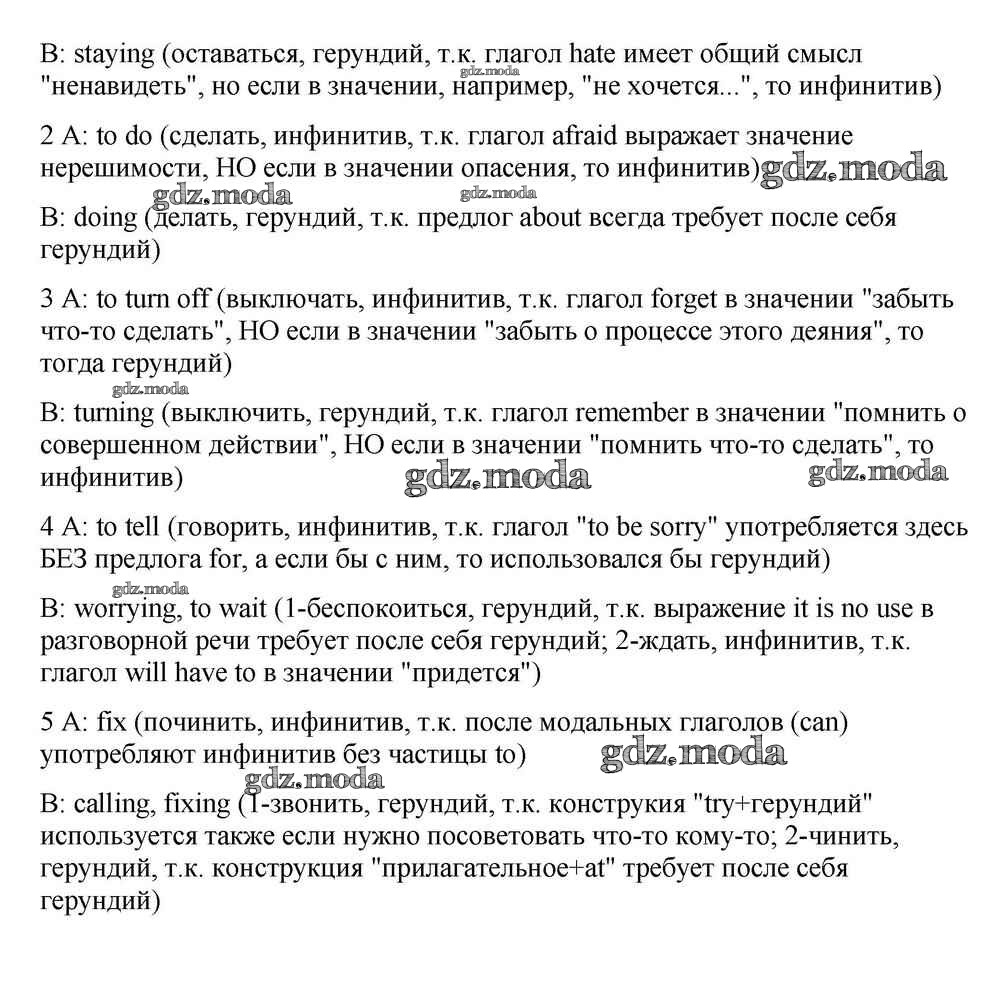 B: staying (оставаться, герундий, т.к. глагол hate имеет общий смысл "ненавидеть", но если в значении, например, "не хочется...", то инфинитив)
gdz.moda

2 A: to do (сделать, инфинитив, т.к. глагол afraid выражает значение нерешимости, НО если в значении опасения, то инфинитив) gdz.moda

gdz.moda gdz.moda
B: doing (делать, герундий, т.к. предлог about всегда требует после себя герундий)

3 A: to turn off (выключать, инфинитив, т.к. глагол forget в значении "забыть что-то сделать", НО если в значении "забыть о процессе этого деяния", то тогда герундий)

gdz.moda
B: turning (выключить, герундий, т.к. глагол remember в значении "помнить о совершенном действии", НО если в значении "помнить что-то сделать", то инфинитив) gdz.moda gdz.moda

4 A: to tell (говорить, инфинитив, т.к. глагол "to be sorry" употребляется здесь БЕЗ предлога for, а если бы с ним, то использовался бы герундий)

gdz.moda
B: worrying, to wait (1-беспокоиться, герундий, т.к. выражение it is no use в разговорной речи требует после себя герундий; 2-ждать, инфинитив, т.к. глагол will have to в значении "придется")

5 A: fix (починить, инфинитив, т.к. после модальных глаголов (can) употребляют инфинитив без частицы to) gdz.moda

gdz.moda
B: calling, fixing (1-звонить, герундий, т.к. конструкия "try+герундий" используется также если нужно посоветовать что-то кому-то; 2-чинить, герундий, т.к. конструкция "прилагательное+at" требует после себя герундий)